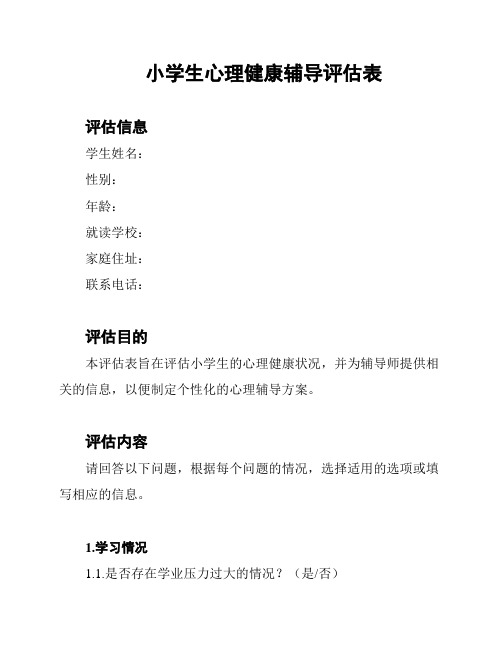 小学生心理健康辅导评估表

评估信息

学生姓名：

性别：

年龄：

就读学校：

家庭住址：

联系电话：

评估目的

本评估表旨在评估小学生的心理健康状况，并为辅导师提供相关的信息，以便制定个性化的心理辅导方案。

评估内容

请回答以下问题，根据每个问题的情况，选择适用的选项或填写相应的信息。

1.学习情况

1.1.是否存在学业压力过大的情况？（是/否）